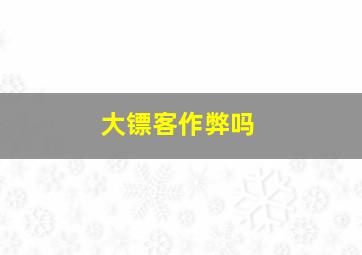 大镖客作弊吗